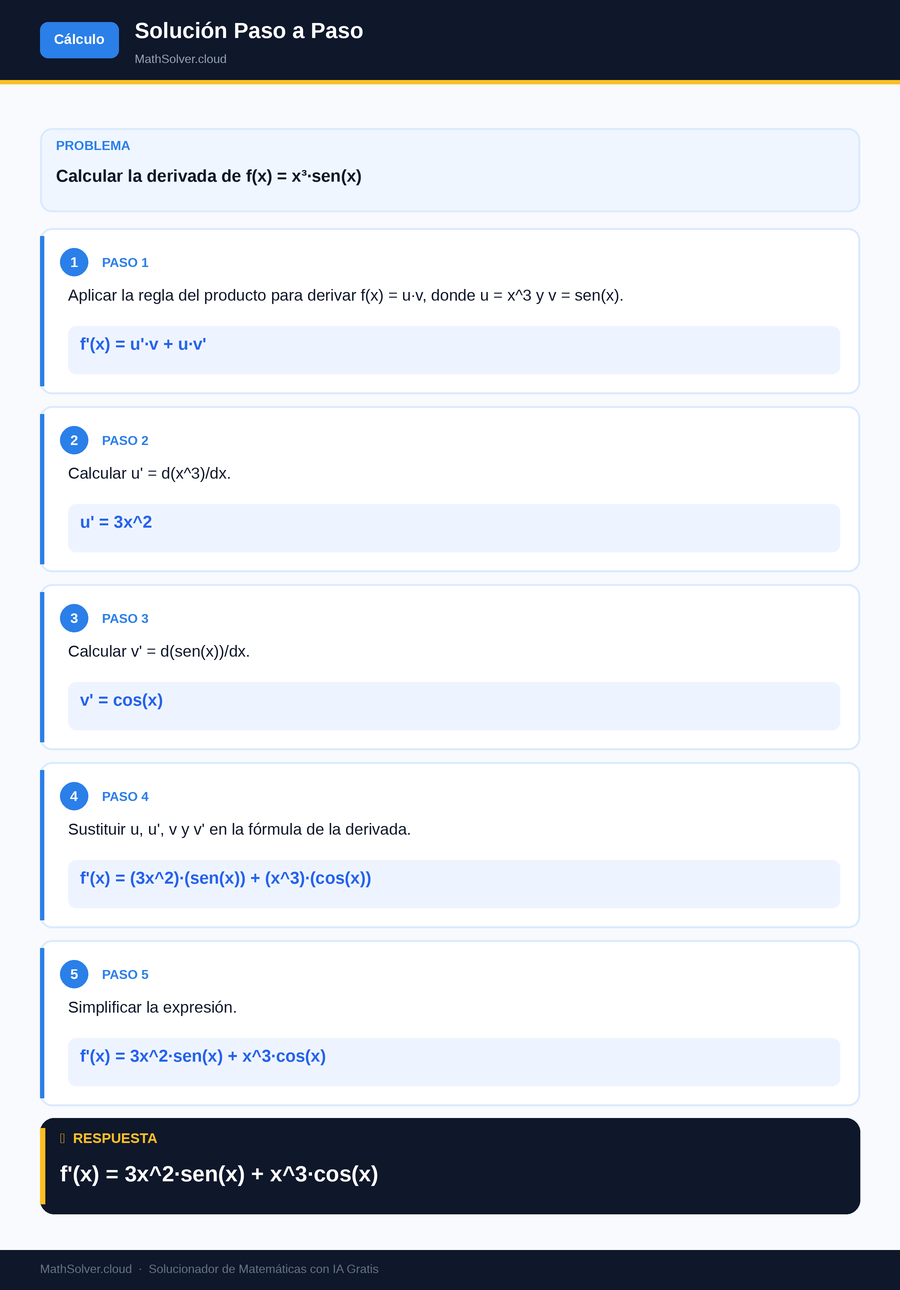 Cálculo

Solución Paso a Paso

MathSolver.cloud

PROBLEMA

Calcular la derivada de f(x) = x³·sen(x)

1 PASO 1

Aplicar la regla del producto para derivar f(x) = u·v, donde u = x^3 y v = sen(x).

f'(x) = u'·v + u·v'

2 PASO 2

Calcular u' = d(x^3)/dx.

u' = 3x^2

3 PASO 3

Calcular v' = d(sen(x))/dx.

v' = cos(x)

4 PASO 4

Sustituir u, u', v y v' en la fórmula de la derivada.

f'(x) = (3x^2)·(sen(x)) + (x^3)·(cos(x))

5 PASO 5

Simplificar la expresión.

f'(x) = 3x^2·sen(x) + x^3·cos(x)

RESPUESTA

f'(x) = 3x^2·sen(x) + x^3·cos(x)

MathSolver.cloud · Solucionador de Matemáticas con IA Gratis